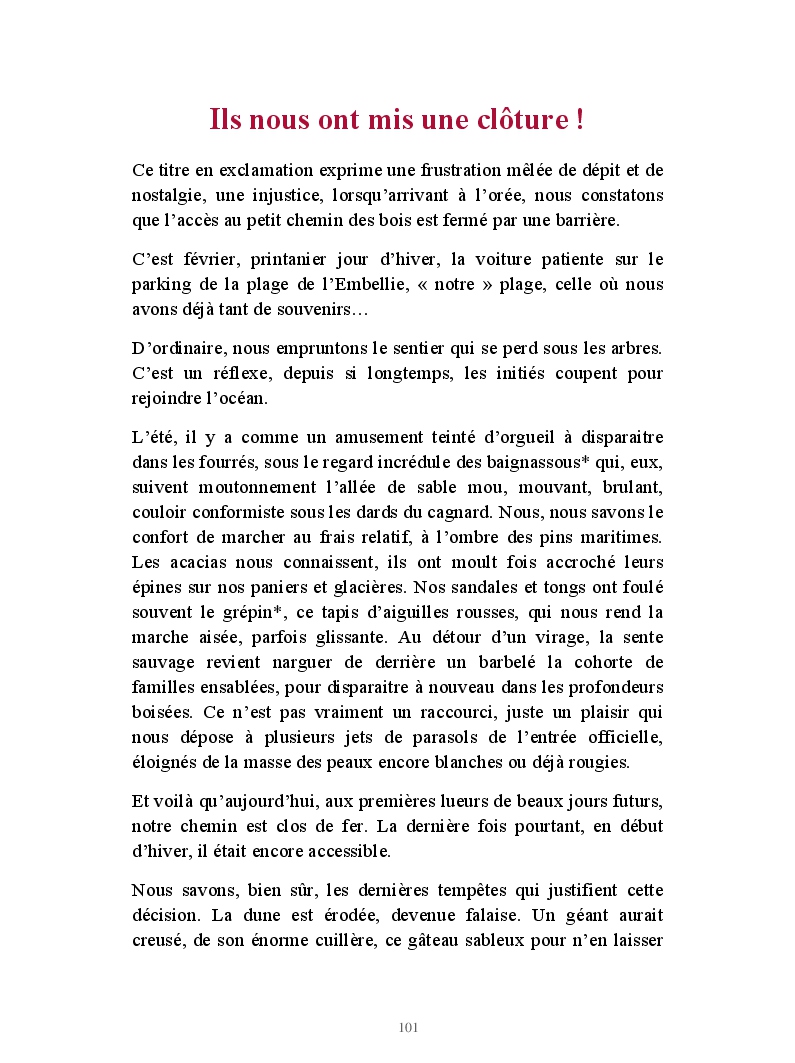 Ils nous ont mis une clôture !

Ce titre en exclamation exprime une frustration mêlée de dépit et de nostalgie, une injustice, lorsqu'arrivant à l'orée, nous constatons que l'accès au petit chemin des bois est fermé par une barrière.

C'est février, printanier jour d'hiver, la voiture patiente sur le parking de la plage de l'Embellie, « notre » plage, celle où nous avons déjà tant de souvenirs…

D'ordinaire, nous empruntons le sentier qui se perd sous les arbres. C'est un réflexe, depuis si longtemps, les initiés coupent pour rejoindre l'océan.

L'été, il y a comme un amusement teinté d'orgueil à disparaitre dans les fourrés, sous le regard incrédule des baignassous* qui, eux, suivent moutonnement l'allée de sable mou, mouvant, brulant, couloir conformiste sous les dards du cagnard. Nous, nous savons le confort de marcher au frais relatif, à l'ombre des pins maritimes. Les acacias nous connaissent, ils ont moult fois accroché leurs épines sur nos paniers et glacières. Nos sandales et tongs ont foulé souvent le grépin*, ce tapis d'aiguilles rousses, qui nous rend la marche aisée, parfois glissante. Au détour d'un virage, la sente sauvage revient narguer de derrière un barbelé la cohorte de familles ensablées, pour disparaitre à nouveau dans les profondeurs boisées. Ce n'est pas vraiment un raccourci, juste un plaisir qui nous dépose à plusieurs jets de parasols de l'entrée officielle, éloignés de la masse des peaux encore blanches ou déjà rougies.

Et voilà qu'aujourd'hui, aux premières lueurs de beaux jours futurs, notre chemin est clos de fer. La dernière fois pourtant, en début d'hiver, il était encore accessible.

Nous savons, bien sûr, les dernières tempêtes qui justifient cette décision. La dune est érodée, devenue falaise. Un géant aurait creusé, de son énorme cuillère, ce gâteau sableux pour n'en laisser

101